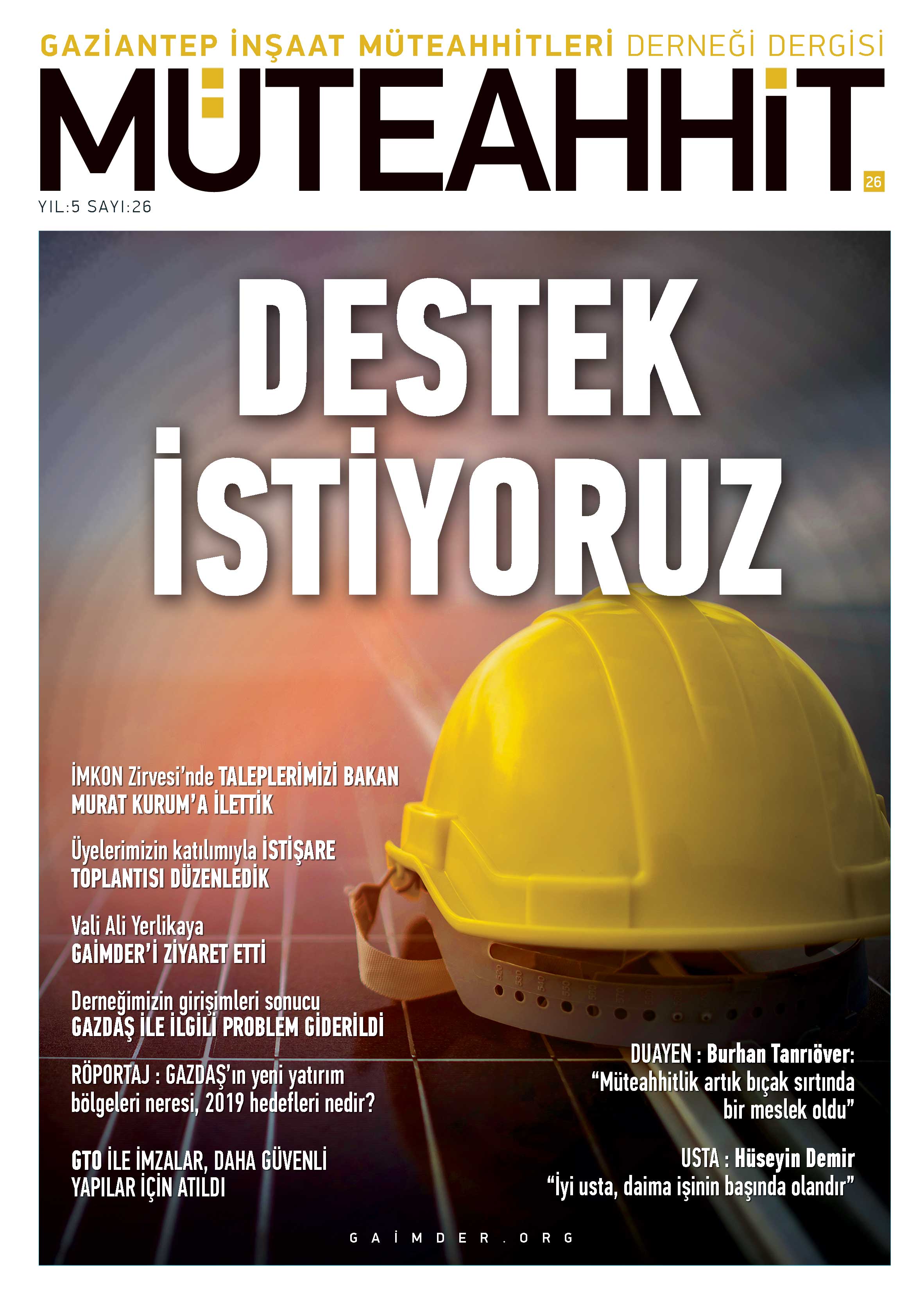 GAZİANTEP İNŞAAT MÜTEAHHİTLERİ DERNEĞİ DERGİSİ

MÜTEAHHİT

26

YIL:5 SAYI:26

DESTEK İSTİYORUZ

İMKON Zirvesi'nde TALEPLERİMİZİ BAKAN MURAT KURUM'A İLETTİK

Üyelerimizin katılımıyla İSTİŞARE TOPLANTISI DÜZENLEDİK

Vali Ali Yerlikaya GAİMDER'İ ZİYARET ETTİ

Derneğimizin girişimleri sonucu GAZDAŞ İLE İLGİLİ PROBLEM GİDERİLDİ

RÖPORTAJ : GAZDAŞ'ın yeni yatırım bölgeleri neresi, 2019 hedefleri nedir?

GTO İLE İMZALAR, DAHA GÜVENLİ YAPILAR İÇİN ATILDI

DUAYEN : Burhan Tanrıöver: "Müteahhitlik artık bıçak sırtında bir meslek oldu"

USTA : Hüseyin Demir "İyi usta, daima işinin başında olandır"

GAİMDER.ORG